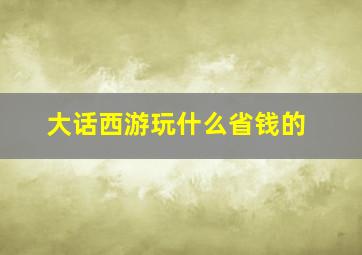 大话西游玩什么省钱的